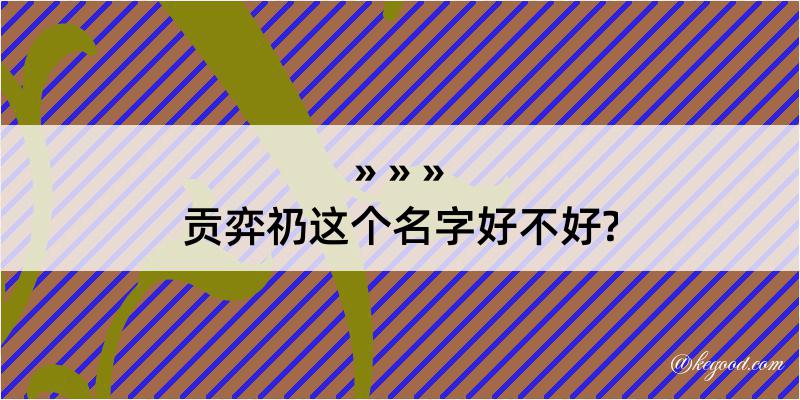 » » »
贡弈礽这个名字好不好?

@kegood.com